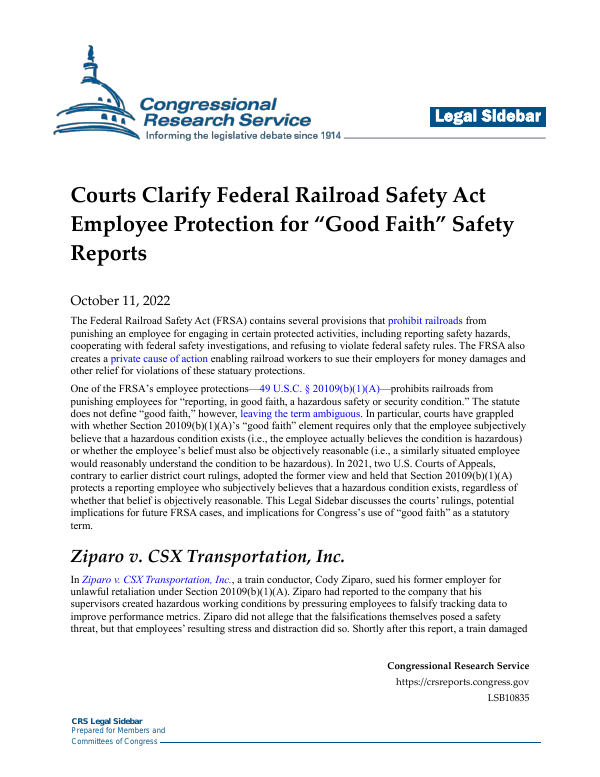 Congressional Research Service
Informing the legislative debate since 1914

Legal Sidebar

Courts Clarify Federal Railroad Safety Act Employee Protection for “Good Faith” Safety Reports

October 11, 2022

The Federal Railroad Safety Act (FRSA) contains several provisions that prohibit railroads from punishing an employee for engaging in certain protected activities, including reporting safety hazards, cooperating with federal safety investigations, and refusing to violate federal safety rules. The FRSA also creates a private cause of action enabling railroad workers to sue their employers for money damages and other relief for violations of these statuary protections.

One of the FRSA’s employee protections—49 U.S.C. § 20109(b)(1)(A)—prohibits railroads from punishing employees for “reporting, in good faith, a hazardous safety or security condition.” The statute does not define “good faith,” however, leaving the term ambiguous. In particular, courts have grappled with whether Section 20109(b)(1)(A)’s “good faith” element requires only that the employee subjectively believe that a hazardous condition exists (i.e., the employee actually believes the condition is hazardous) or whether the employee’s belief must also be objectively reasonable (i.e., a similarly situated employee would reasonably understand the condition to be hazardous). In 2021, two U.S. Courts of Appeals, contrary to earlier district court rulings, adopted the former view and held that Section 20109(b)(1)(A) protects a reporting employee who subjectively believes that a hazardous condition exists, regardless of whether that belief is objectively reasonable. This Legal Sidebar discusses the courts’ rulings, potential implications for future FRSA cases, and implications for Congress’s use of “good faith” as a statutory term.

Ziparo v. CSX Transportation, Inc.

In Ziparo v. CSX Transportation, Inc., a train conductor, Cody Ziparo, sued his former employer for unlawful retaliation under Section 20109(b)(1)(A). Ziparo had reported to the company that his supervisors created hazardous working conditions by pressuring employees to falsify tracking data to improve performance metrics. Ziparo did not allege that the falsifications themselves posed a safety threat, but that employees’ resulting stress and distraction did so. Shortly after this report, a train damaged

Congressional Research Service
https://crsreports.congress.gov
LSB10835

CRS Legal Sidebar
Prepared for Members and Committees of Congress